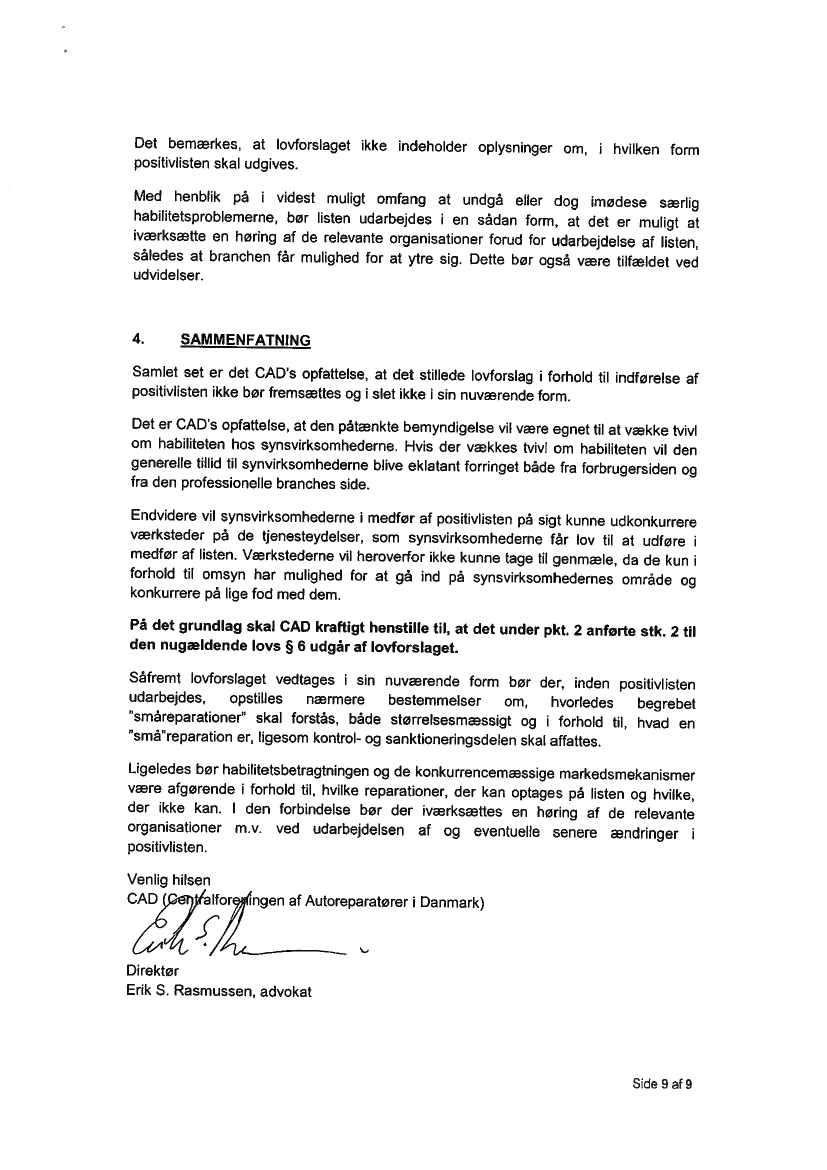 Det bemærkes, at lovforslaget ikke indeholder oplysninger om, i hvilken form positivlisten skal udgives.

Med henblik på i videst muligt omfang at undgå eller dog imødese særlig habilitetsproblemerne, bør listen udarbejdes i en sådan form, at det er muligt at iværksætte en høring af de relevante organisationer forud for udarbejdelse af listen, således at branchen får mulighed for at ytre sig. Dette bør også være tilfældet ved udvidelser.

4. SAMMENFATNING

Samlet set er det CAD's opfattelse, at det stillede lovforslag i forhold til indførelse af positivlisten ikke bør fremsættes og i slet ikke i sin nuværende form.

Det er CAD's opfattelse, at den påtænkte bemyndigelse vil være egnet til at vække tvivl om habiliteten hos synsvirksomhederne. Hvis der vækkes tvivl om habiliteten vil den generelle tillid til synvirksomhederne blive eklatant forringet både fra forbrugersiden og fra den professionelle branches side.

Endvidere vil synsvirksomhederne i medfør af positivlisten på sigt kunne udkonkurrere værksteder på de tjenesteydelser, som synsvirksomhederne får lov til at udføre i medfør af listen. Værkstederne vil heroverfor ikke kunne tage til genmæle, da de kun i forhold til omsyn har mulighed for at gå ind på synsvirksomhedernes område og konkurrere på lige fod med dem.

På det grundlag skal CAD kraftigt henstille til, at det under pkt. 2 anførte stk. 2 til den nugældende lovs § 6 udgår af lovforslaget.

Såfremt lovforslaget vedtages i sin nuværende form bør der, inden positivlisten udarbejdes, opstilles nærmere bestemmelser om, hvorledes begrebet "småreparationer" skal forstås, både størrelsesmæssigt og i forhold til, hvad en "små"reparation er, ligesom kontrol- og sanktioneringsdelen skal affattes.

Ligeledes bør habilitetsbetragtningen og de konkurrencemæssige markedsmekanismer være afgørende i forhold til, hvilke reparationer, der kan optages på listen og hvilke, der ikke kan. I den forbindelse bør der iværksættes en høring af de relevante organisationer m.v. ved udarbejdelsen af og eventuelle senere ændringer i positivlisten.

Venlig hilsen
CAD (Centralforeningen af Autoreparatører i Danmark)

Direktør
Erik S. Rasmussen, advokat

Side 9 af 9